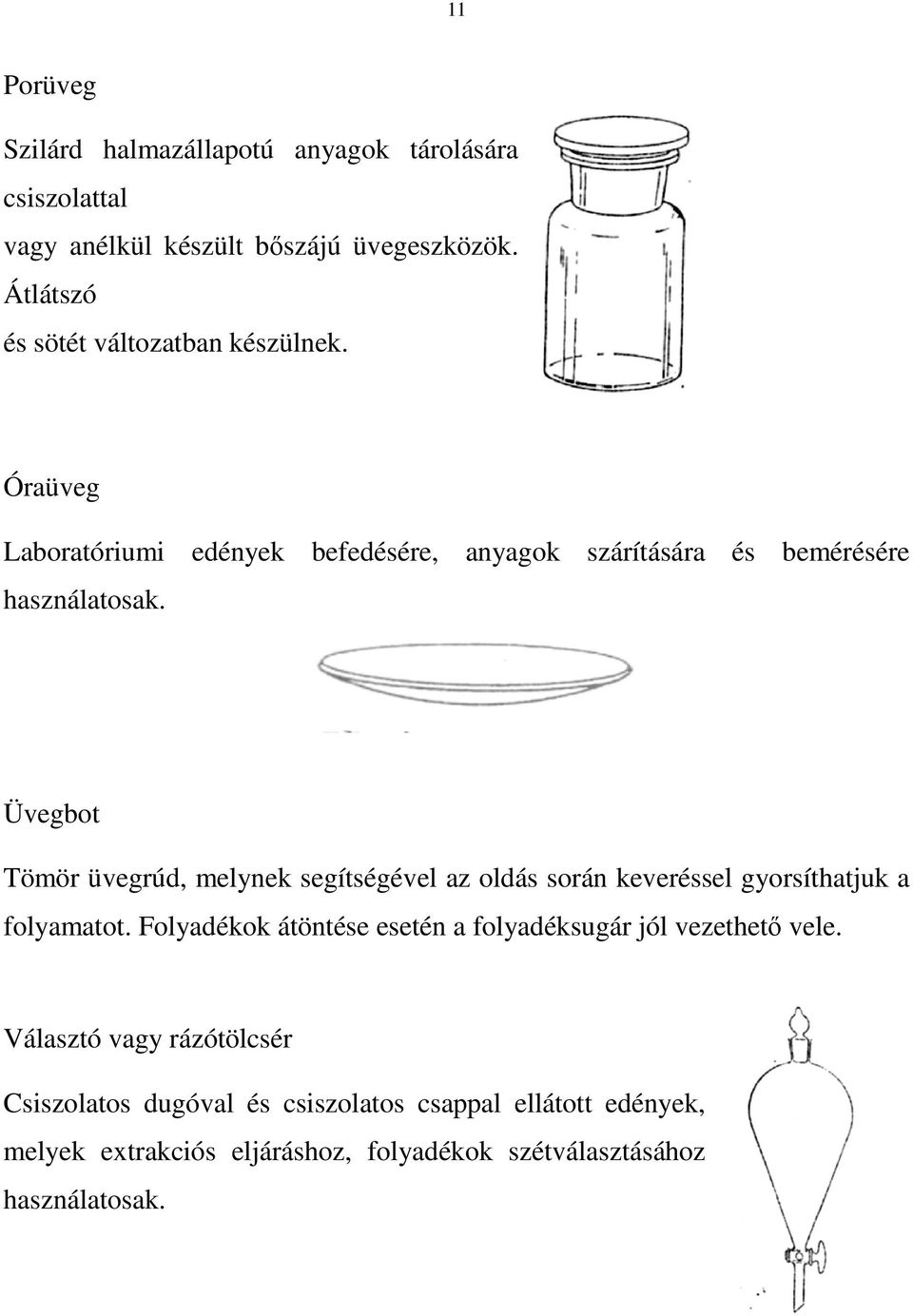 11

Porüveg

Szilárd halmazállapotú anyagok tárolására csiszolattal vagy anélkül készült bőszájú üvegeszközök. Átlátszó és sötét változatban készülnek.

Óraüveg

Laboratóriumi edények befedésére, anyagok szárítására és bemérésére használatosak.

Üvegbot

Tömör üvegrúd, melynek segítségével az oldás során keveréssel gyorsíthatjuk a folyamatot. Folyadékok átöntése esetén a folyadéksugár jól vezethető vele.

Választó vagy rázótölcsér

Csiszolatos dugóval és csiszolatos csappal ellátott edények, melyek extrakciós eljáráshoz, folyadékok szétválasztásához használatosak.